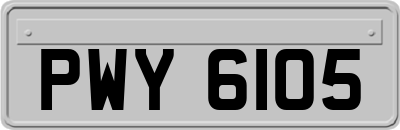 PWY 6105